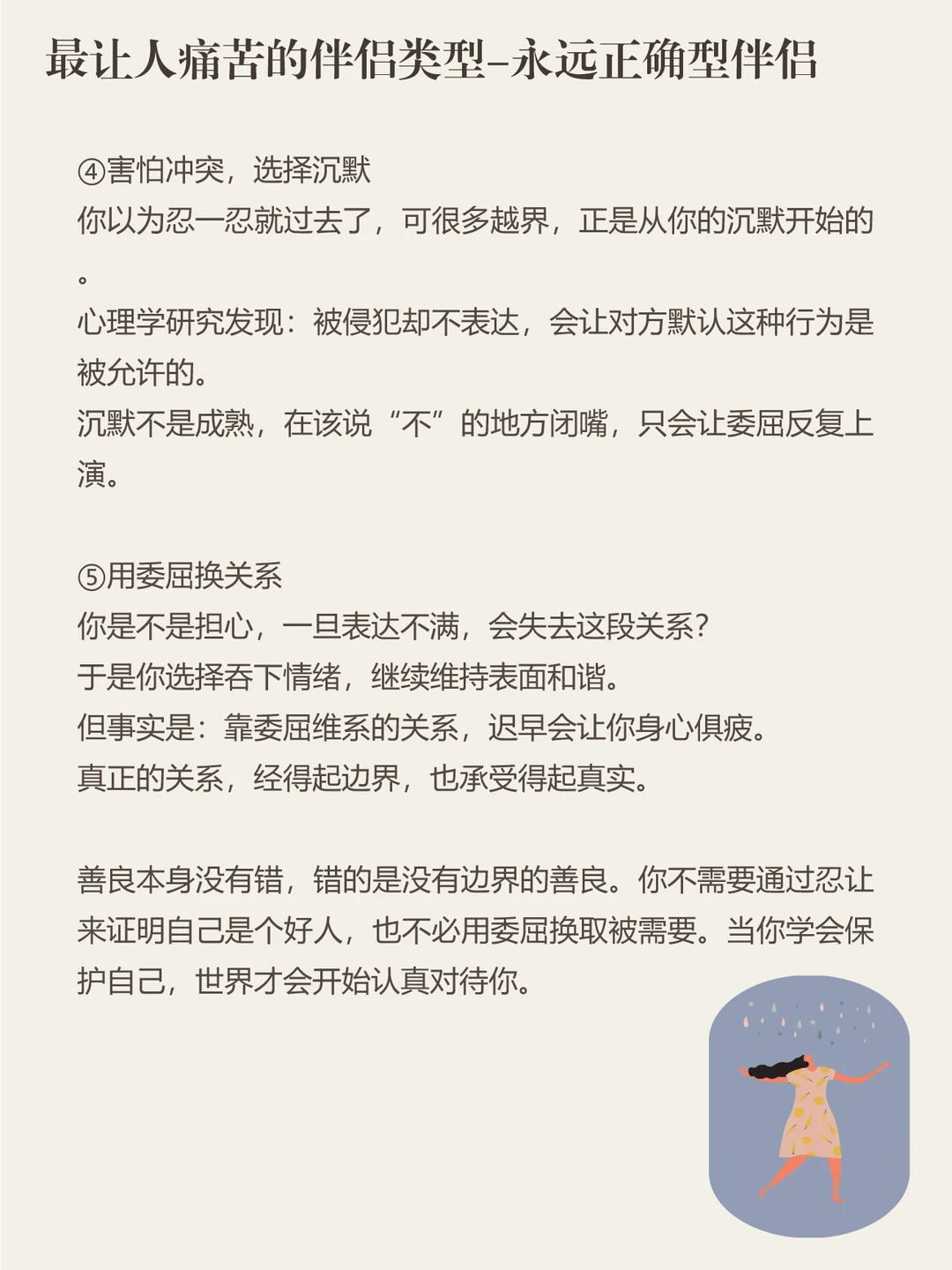 最让人痛苦的伴侣类型-永远正确型伴侣

④害怕冲突，选择沉默
你以为忍一忍就过去了，可很多越界，正是从你的沉默开始的。
心理学研究发现：被侵犯却不表达，会让对方默认这种行为是被允许的。
沉默不是成熟，在该说“不”的地方闭嘴，只会让委屈反复上演。

⑤用委屈换关系
你是不是担心，一旦表达不满，会失去这段关系？
于是你选择吞下情绪，继续维持表面和谐。
但事实是：靠委屈维系的关系，迟早会让你身心俱疲。
真正的关系，经得起边界，也承受得起真实。

善良本身没有错，错的是没有边界的善良。你不需要通过忍让来证明自己是个好人，也不必用委屈换取被需要。当你学会保护自己，世界才会开始认真对待你。